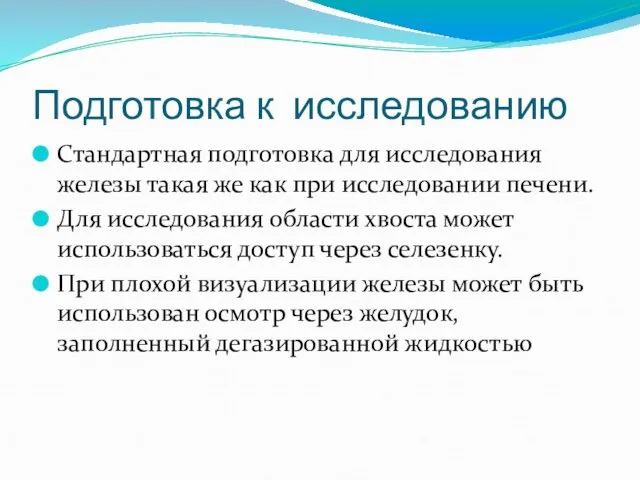 Подготовка к исследованию

Стандартная подготовка для исследования железы такая же как при исследовании печени.

Для исследования области хвоста может использоваться доступ через селезенку.

При плохой визуализации железы может быть использован осмотр через желудок, заполненный дегазированной жидкостью